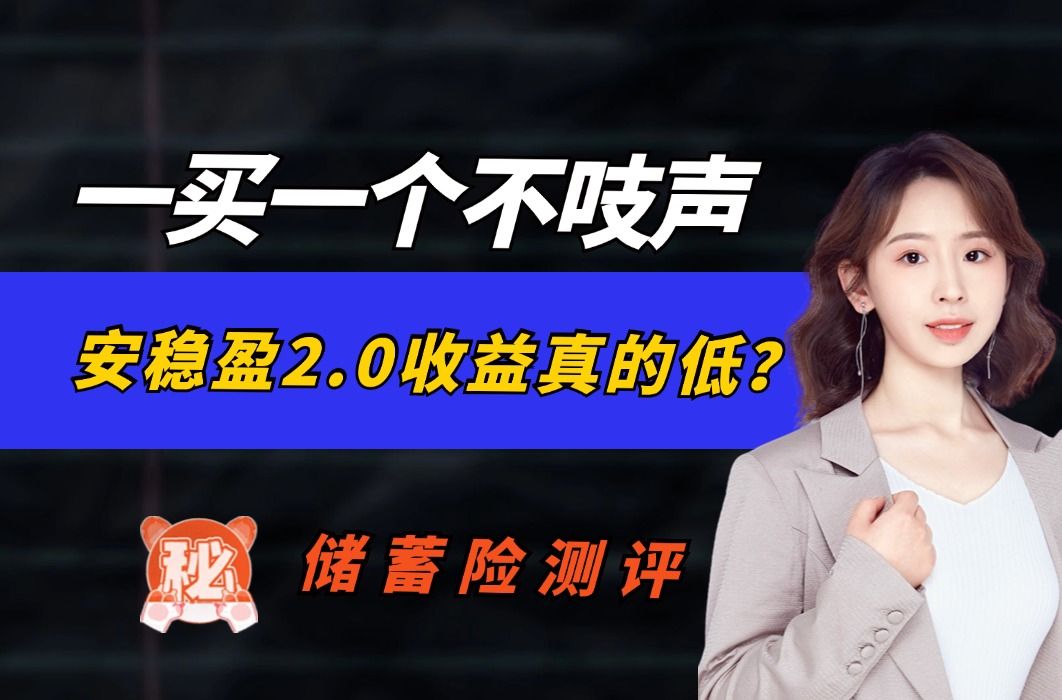 一买一个不吱声

安稳盈2.0收益真的低？

秘

储蓄险测评